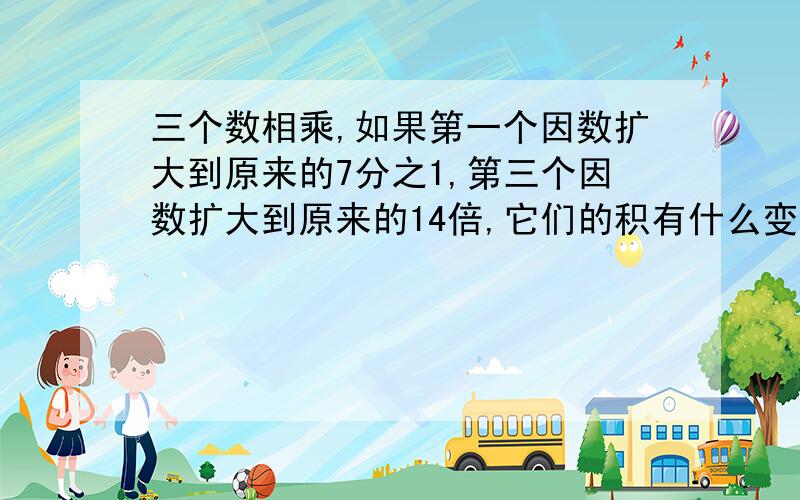 三个数相乘,如果第一个因数扩大到原来的7分之1,第三个因数扩大到原来的14倍,它们的积有什么变

SCHOOL